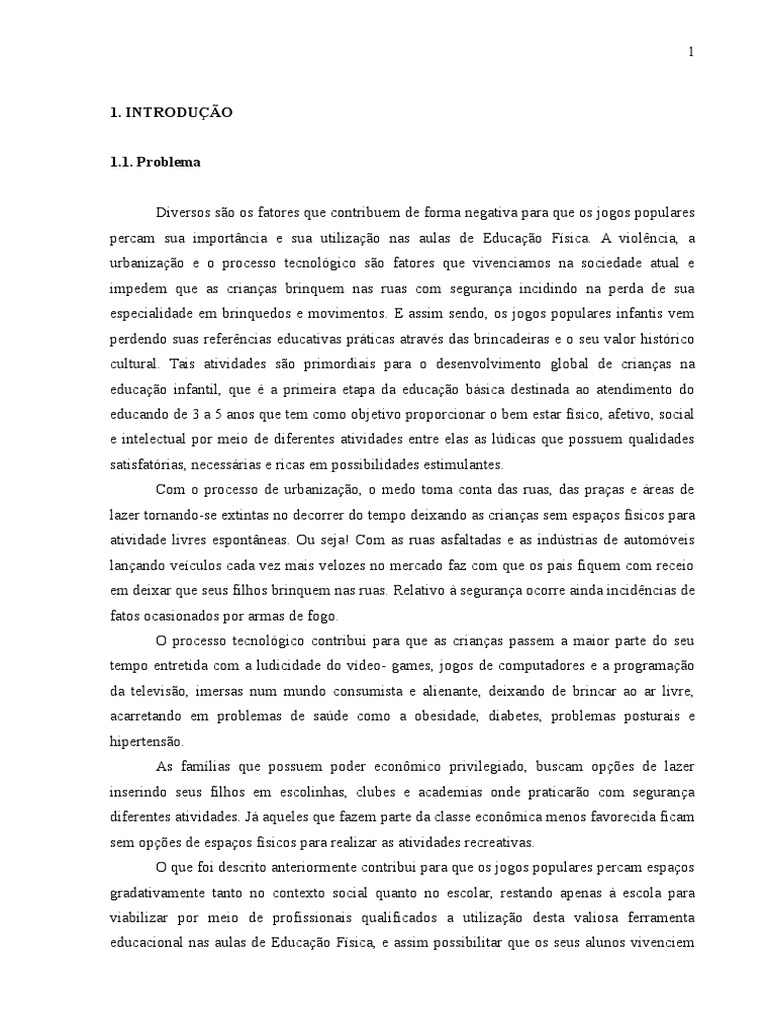 1

1. INTRODUÇÃO

1.1. Problema

Diversos são os fatores que contribuem de forma negativa para que os jogos populares percam sua importância e sua utilização nas aulas de Educação Física. A violência, a urbanização e o processo tecnológico são fatores que vivenciamos na sociedade atual e impedem que as crianças brinquem nas ruas com segurança incidindo na perda de sua especialidade em brinquedos e movimentos. E assim sendo, os jogos populares infantis vem perdendo suas referências educativas práticas através das brincadeiras e o seu valor histórico cultural. Tais atividades são primordiais para o desenvolvimento global de crianças na educação infantil, que é a primeira etapa da educação básica destinada ao atendimento do educando de 3 a 5 anos que tem como objetivo proporcionar o bem estar físico, afetivo, social e intelectual por meio de diferentes atividades entre elas as lúdicas que possuem qualidades satisfatórias, necessárias e ricas em possibilidades estimulantes.

Com o processo de urbanização, o medo toma conta das ruas, das praças e áreas de lazer tornando-se extintas no decorrer do tempo deixando as crianças sem espaços físicos para atividade livres espontâneas. Ou seja! Com as ruas asfaltadas e as indústrias de automóveis lançando veículos cada vez mais velozes no mercado faz com que os pais fiquem com receio em deixar que seus filhos brinquem nas ruas. Relativo à segurança ocorre ainda incidências de fatos ocasionados por armas de fogo.

O processo tecnológico contribui para que as crianças passem a maior parte do seu tempo entretida com a ludicidade do vídeo- games, jogos de computadores e a programação da televisão, imersas num mundo consumista e alienante, deixando de brincar ao ar livre, acarretando em problemas de saúde como a obesidade, diabetes, problemas posturais e hipertensão.

As famílias que possuem poder econômico privilegiado, buscam opções de lazer inserindo seus filhos em escolinhas, clubes e academias onde praticarão com segurança diferentes atividades. Já aqueles que fazem parte da classe econômica menos favorecida ficam sem opções de espaços físicos para realizar as atividades recreativas.

O que foi descrito anteriormente contribui para que os jogos populares percam espaços gradativamente tanto no contexto social quanto no escolar, restando apenas à escola para viabilizar por meio de profissionais qualificados a utilização desta valiosa ferramenta educacional nas aulas de Educação Física, e assim possibilitar que os seus alunos vivenciem